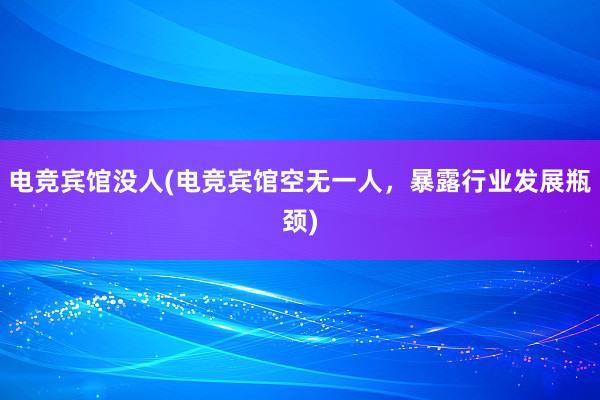 电竞宾馆没人(电竞宾馆空无一人，暴露行业发展瓶颈)